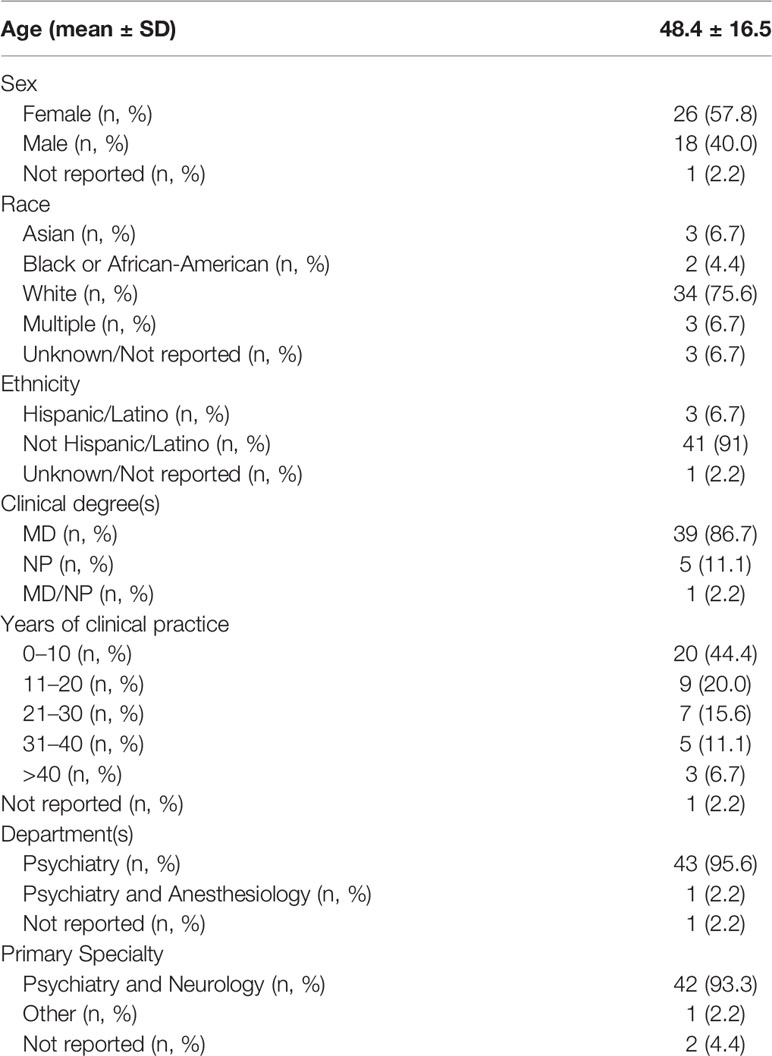 | Age (mean ± SD) | 48.4 ± 16.5 |
|---|---|
| Sex | |
| Female (n, %) | 26 (57.8) |
| Male (n, %) | 18 (40.0) |
| Not reported (n, %) | 1 (2.2) |
| Race | |
| Asian (n, %) | 3 (6.7) |
| Black or African-American (n, %) | 2 (4.4) |
| White (n, %) | 34 (75.6) |
| Multiple (n, %) | 3 (6.7) |
| Unknown/Not reported (n, %) | 3 (6.7) |
| Ethnicity | |
| Hispanic/Latino (n, %) | 3 (6.7) |
| Not Hispanic/Latino (n, %) | 41 (91) |
| Unknown/Not reported (n, %) | 1 (2.2) |
| Clinical degree(s) | |
| MD (n, %) | 39 (86.7) |
| NP (n, %) | 5 (11.1) |
| MD/NP (n, %) | 1 (2.2) |
| Years of clinical practice | |
| 0–10 (n, %) | 20 (44.4) |
| 11–20 (n, %) | 9 (20.0) |
| 21–30 (n, %) | 7 (15.6) |
| 31–40 (n, %) | 5 (11.1) |
| >40 (n, %) | 3 (6.7) |
| Not reported (n, %) | 1 (2.2) |
| Department(s) | |
| Psychiatry (n, %) | 43 (95.6) |
| Psychiatry and Anesthesiology (n, %) | 1 (2.2) |
| Not reported (n, %) | 1 (2.2) |
| Primary Specialty | |
| Psychiatry and Neurology (n, %) | 42 (93.3) |
| Other (n, %) | 1 (2.2) |
| Not reported (n, %) | 2 (4.4) |